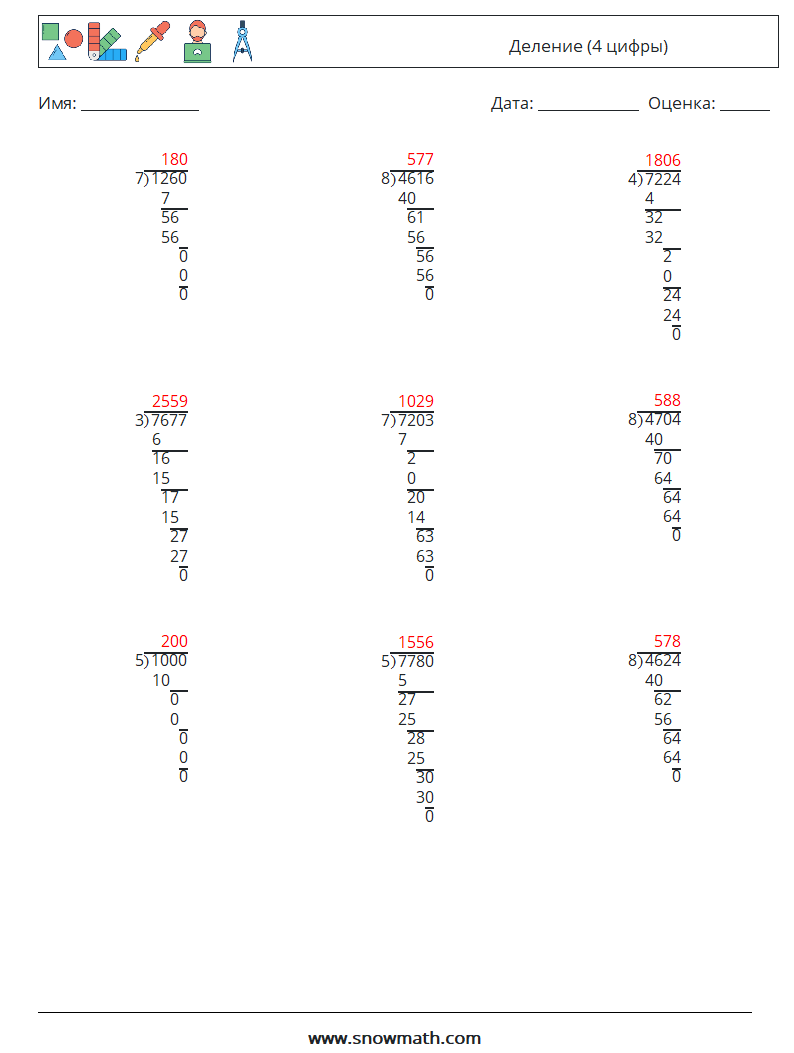 Деление (4 цифры)

Имя: ____

Дата: ____ Оценка: ____

180
7)1260
7
56
56
0
0
0

577
8)4616
40
61
56
56
56
0

1806
4)7224
4
32
32
2
0
24
24
0

2559
3)7677
6
16
15
17
15
27
27
0

1029
7)7203
7
2
0
20
14
63
63
0

588
8)4704
40
70
64
64
64
0

200
5)1000
10
0
0
0
0
0

1556
5)7780
5
27
25
28
25
30
30
0

578
8)4624
40
62
56
64
64
0

www.snowmath.com